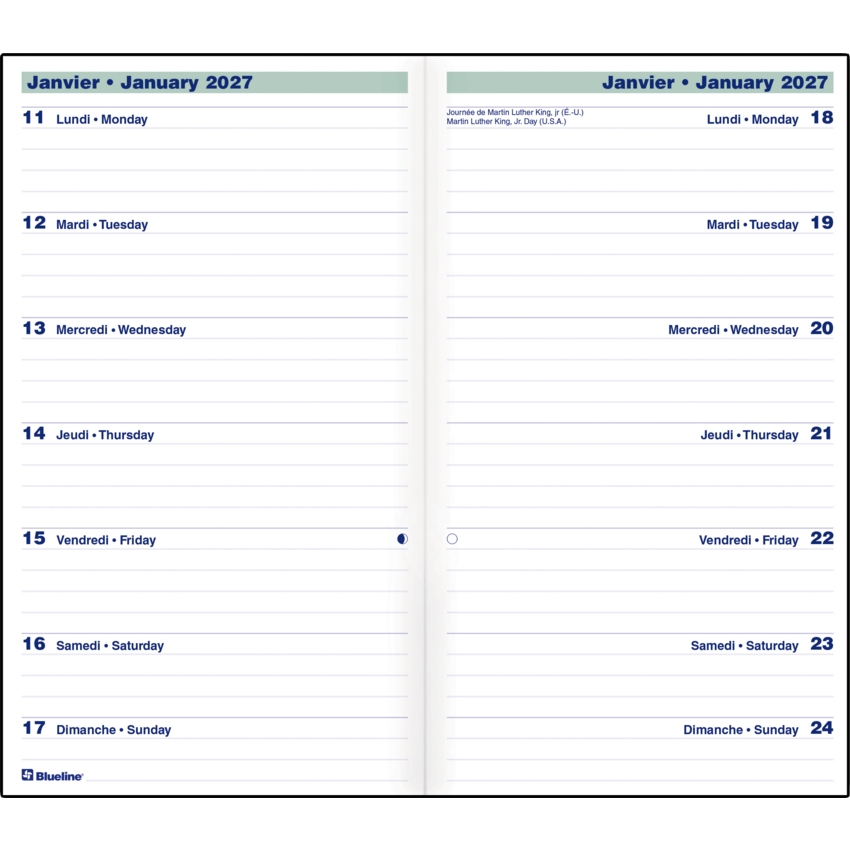 Janvier • January 2027

11 Lundi • Monday

12 Mardi • Tuesday

13 Mercredi • Wednesday

14 Jeudi • Thursday

15 Vendredi • Friday

16 Samedi • Saturday

17 Dimanche • Sunday

Blueline

Janvier • January 2027

Journée de Martin Luther King, jr (É.-U.)
Martin Luther King, Jr. Day (U.S.A.)

Lundi • Monday 18

Mardi • Tuesday 19

Mercredi • Wednesday 20

Jeudi • Thursday 21

Vendredi • Friday 22

Samedi • Saturday 23

Dimanche • Sunday 24